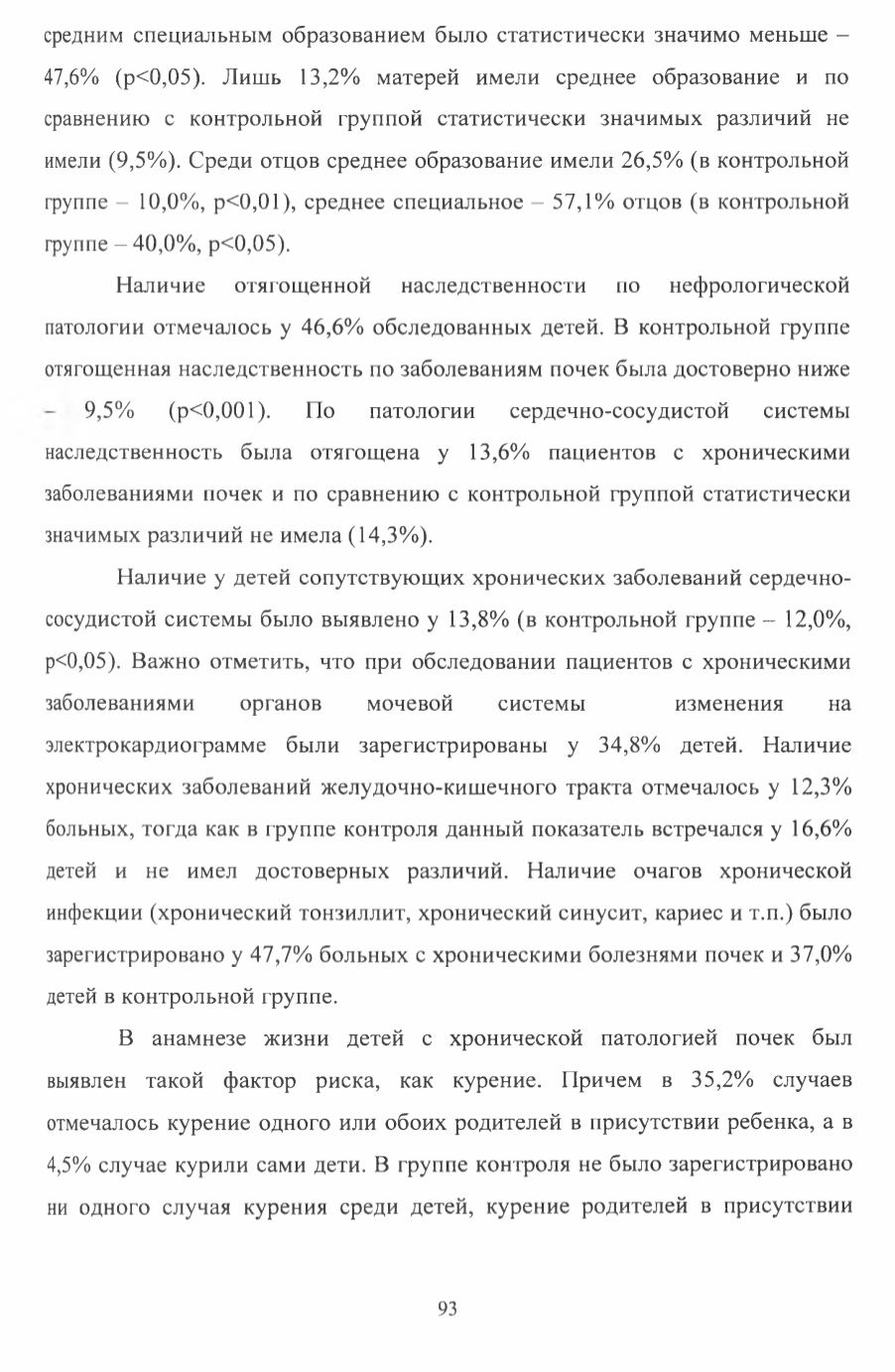 средним специальным образованием было статистически значимо меньше – 47,6% (p<0,05). Лишь 13,2% матерей имели среднее образование и по сравнению с контрольной группой статистически значимых различий не имели (9,5%). Среди отцов среднее образование имели 26,5% (в контрольной группе – 10,0%, p<0,01), среднее специальное – 57,1% отцов (в контрольной группе – 40,0%, p<0,05).

Наличие отягощенной наследственности по нефрологической патологии отмечалось у 46,6% обследованных детей. В контрольной группе отягощенная наследственность по заболеваниям почек была достоверно ниже – 9,5% (p<0,001). По патологии сердечно-сосудистой системы наследственность была отягощена у 13,6% пациентов с хроническими заболеваниями почек и по сравнению с контрольной группой статистически значимых различий не имела (14,3%).

Наличие у детей сопутствующих хронических заболеваний сердечно-сосудистой системы было выявлено у 13,8% (в контрольной группе – 12,0%, p<0,05). Важно отметить, что при обследовании пациентов с хроническими заболеваниями органов мочевой системы изменения на электрокардиограмме были зарегистрированы у 34,8% детей. Наличие хронических заболеваний желудочно-кишечного тракта отмечалось у 12,3% больных, тогда как в группе контроля данный показатель встречался у 16,6% детей и не имел достоверных различий. Наличие очагов хронической инфекции (хронический тонзиллит, хронический синусит, кариес и т.п.) было зарегистрировано у 47,7% больных с хроническими болезнями почек и 37,0% детей в контрольной группе.

В анамнезе жизни детей с хронической патологией почек был выявлен такой фактор риска, как курение. Причем в 35,2% случаев отмечалось курение одного или обоих родителей в присутствии ребенка, а в 4,5% случае курили сами дети. В группе контроля не было зарегистрировано ни одного случая курения среди детей, курение родителей в присутствии

93